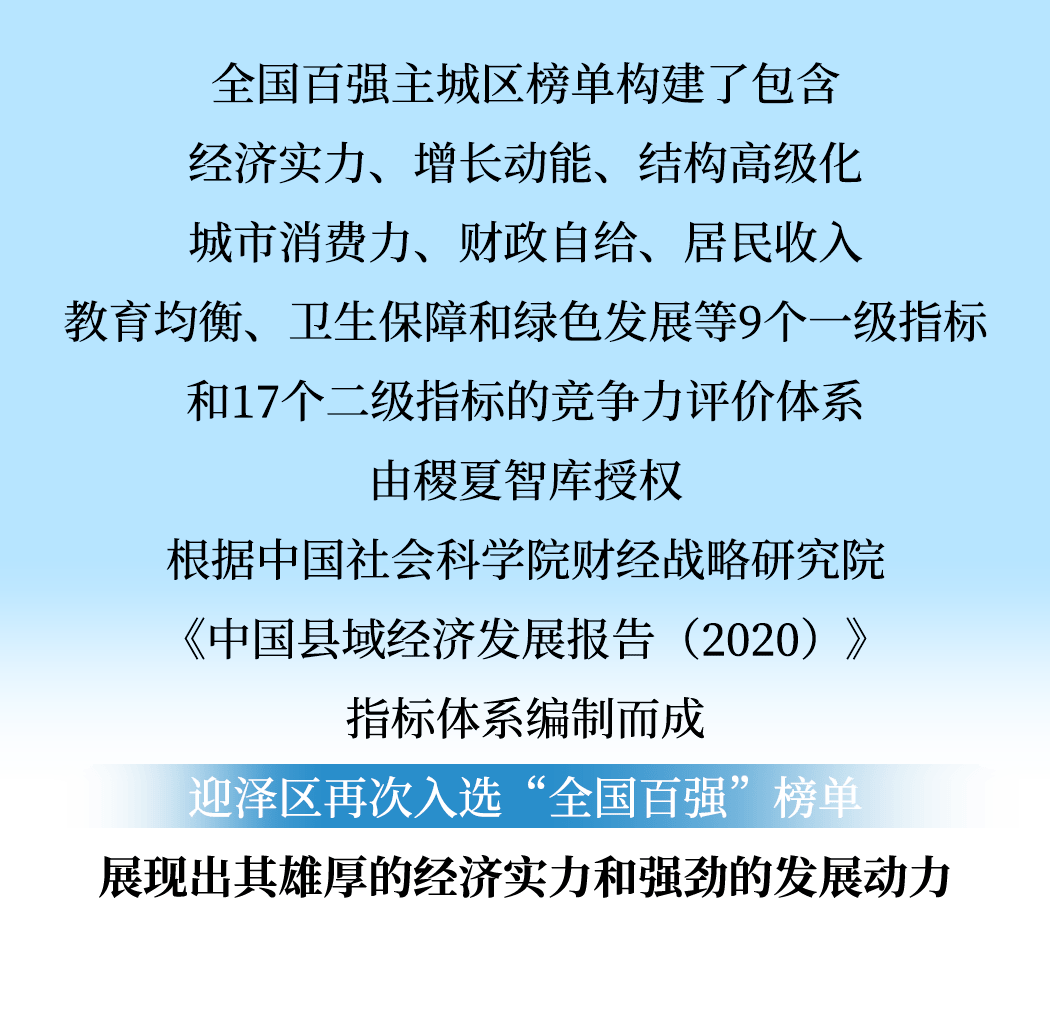 全国百强主城区榜单构建了包含
经济实力、增长动能、结构高级化
城市消费力、财政自给、居民收入
教育均衡、卫生保障和绿色发展等9个一级指标
和17个二级指标的竞争力评价体系
由稷夏智库授权
根据中国社会科学院财经战略研究院
《中国县域经济发展报告（2020）》
指标体系编制而成
迎泽区再次入选“全国百强”榜单
展现出其雄厚的经济实力和强劲的发展动力